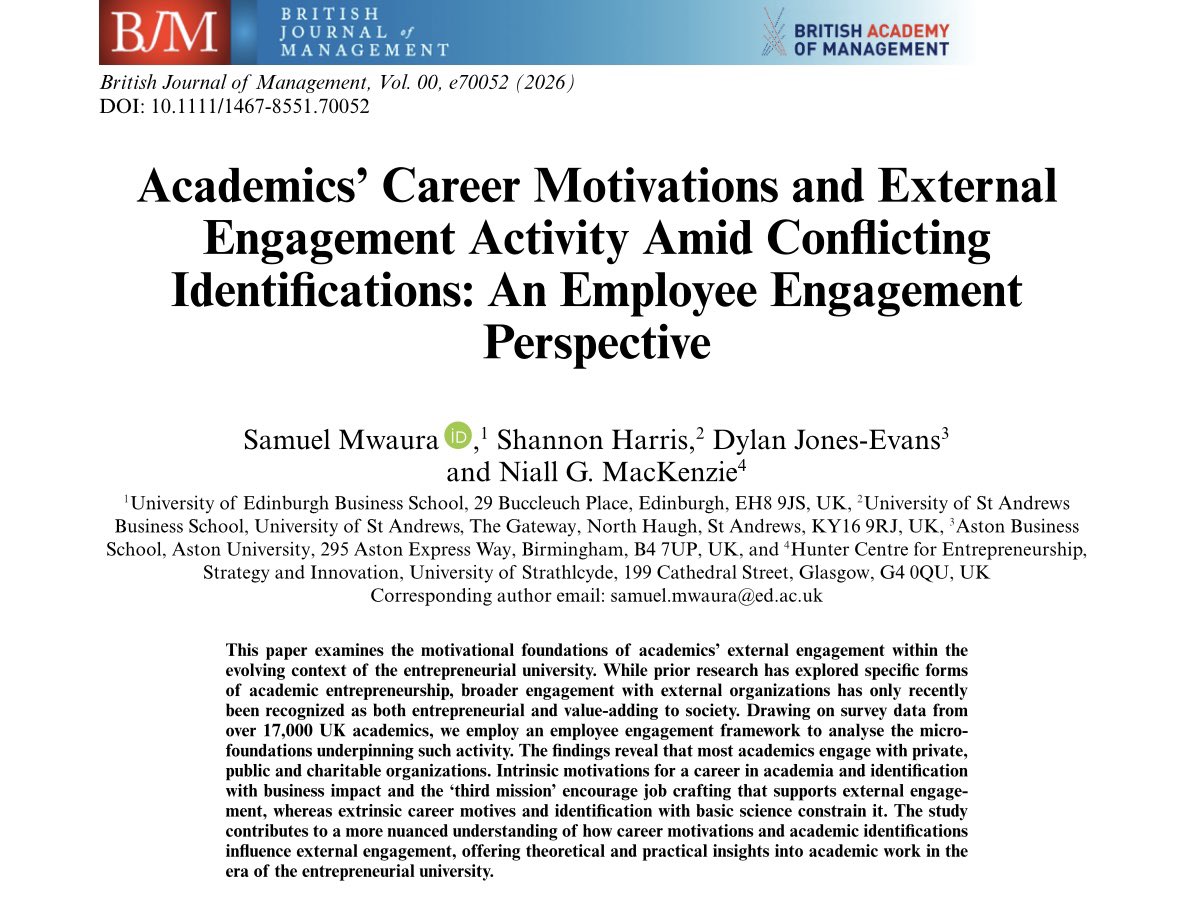 BJM BRITISH JOURNAL of MANAGEMENT

BRITISH ACADEMY OF MANAGEMENT

British Journal of Management, Vol. 00, e70052 (2026)
DOI: 10.1111/1467-8551.70052

Academics' Career Motivations and External Engagement Activity Amid Conflicting Identifications: An Employee Engagement Perspective

Samuel Mwaura iD,$^1$ Shannon Harris,$^2$ Dylan Jones-Evans$^3$ and Niall G. MacKenzie$^4$

$^1$University of Edinburgh Business School, 29 Buccleuch Place, Edinburgh, EH8 9JS, UK, $^2$University of St Andrews Business School, University of St Andrews, The Gateway, North Haugh, St Andrews, KY16 9RJ, UK, $^3$Aston Business School, Aston University, 295 Aston Express Way, Birmingham, B4 7UP, UK, and $^4$Hunter Centre for Entrepreneurship, Strategy and Innovation, University of Strathlcyde, 199 Cathedral Street, Glasgow, G4 0QU, UK
Corresponding author email: samuel.mwaura@ed.ac.uk

This paper examines the motivational foundations of academics' external engagement within the evolving context of the entrepreneurial university. While prior research has explored specific forms of academic entrepreneurship, broader engagement with external organizations has only recently been recognized as both entrepreneurial and value-adding to society. Drawing on survey data from over 17,000 UK academics, we employ an employee engagement framework to analyse the microfoundations underpinning such activity. The findings reveal that most academics engage with private, public and charitable organizations. Intrinsic motivations for a career in academia and identification with business impact and the 'third mission' encourage job crafting that supports external engagement, whereas extrinsic career motives and identification with basic science constrain it. The study contributes to a more nuanced understanding of how career motivations and academic identifications influence external engagement, offering theoretical and practical insights into academic work in the era of the entrepreneurial university.